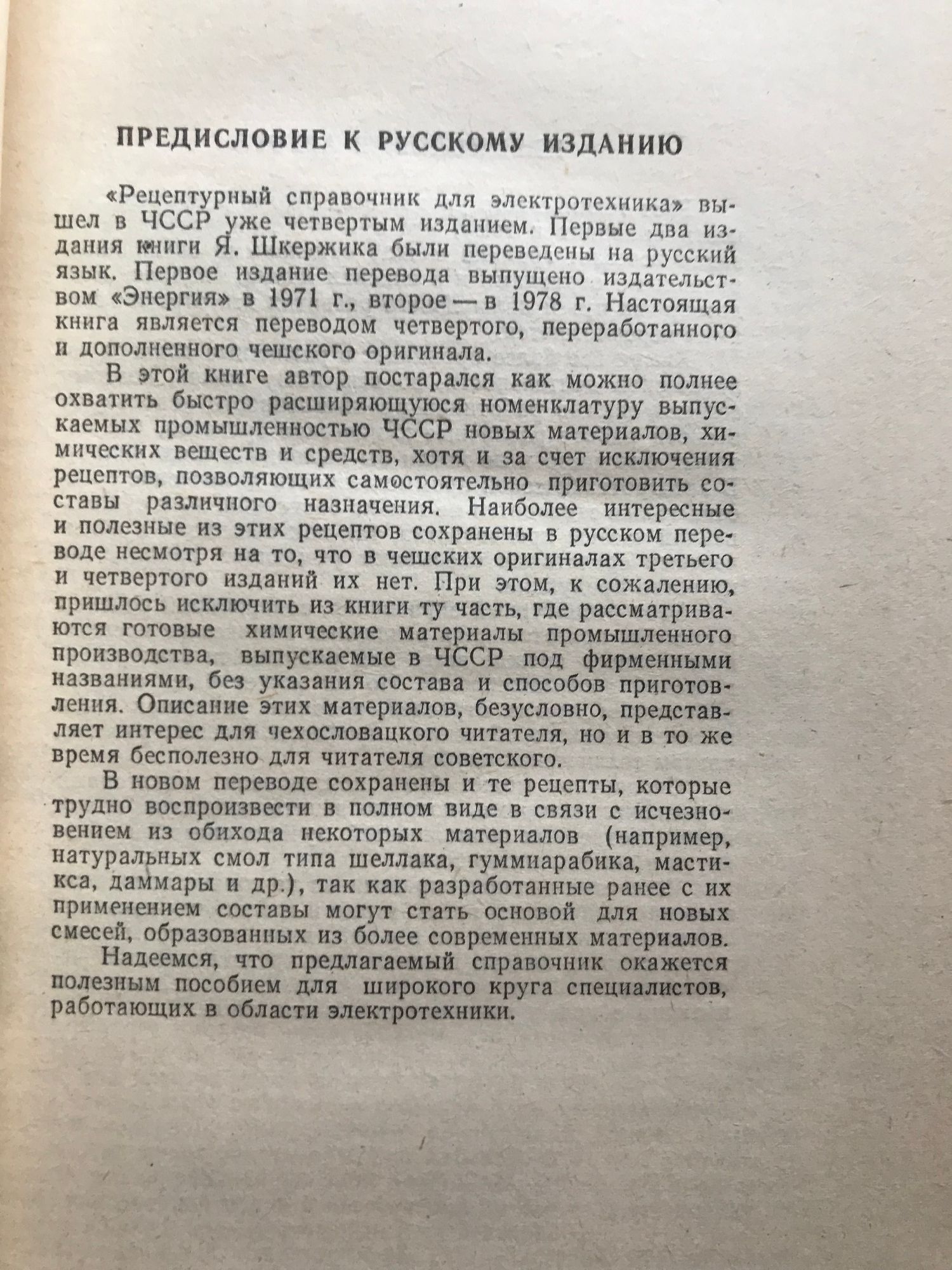 ПРЕДИСЛОВИЕ К РУССКОМУ ИЗДАНИЮ

«Рецептурный справочник для электротехника» вышел в ЧССР уже четвертым изданием. Первые два издания книги Я. Шкержика были переведены на русский язык. Первое издание перевода выпущено издательством «Энергия» в 1971 г., второе — в 1978 г. Настоящая книга является переводом четвертого, переработанного и дополненного чешского оригинала.

В этой книге автор постарался как можно полнее охватить быстро расширяющуюся номенклатуру выпускаемых промышленностью ЧССР новых материалов, химических веществ и средств, хотя и за счет исключения рецептов, позволяющих самостоятельно приготовить составы различного назначения. Наиболее интересные и полезные из этих рецептов сохранены в русском переводе несмотря на то, что в чешских оригиналах третьего и четвертого изданий их нет. При этом, к сожалению, пришлось исключить из книги ту часть, где рассматриваются готовые химические материалы промышленного производства, выпускаемые в ЧССР под фирменными названиями, без указания состава и способов приготовления. Описание этих материалов, безусловно, представляет интерес для чехословацкого читателя, но и в то же время бесполезно для читателя советского.

В новом переводе сохранены и те рецепты, которые трудно воспроизвести в полном виде в связи с исчезновением из обихода некоторых материалов (например, натуральных смол типа шеллака, гуммиарабика, мастикса, даммары и др.), так как разработанные ранее с их применением составы могут стать основой для новых смесей, образованных из более современных материалов.

Надеемся, что предлагаемый справочник окажется полезным пособием для широкого круга специалистов, работающих в области электротехники.